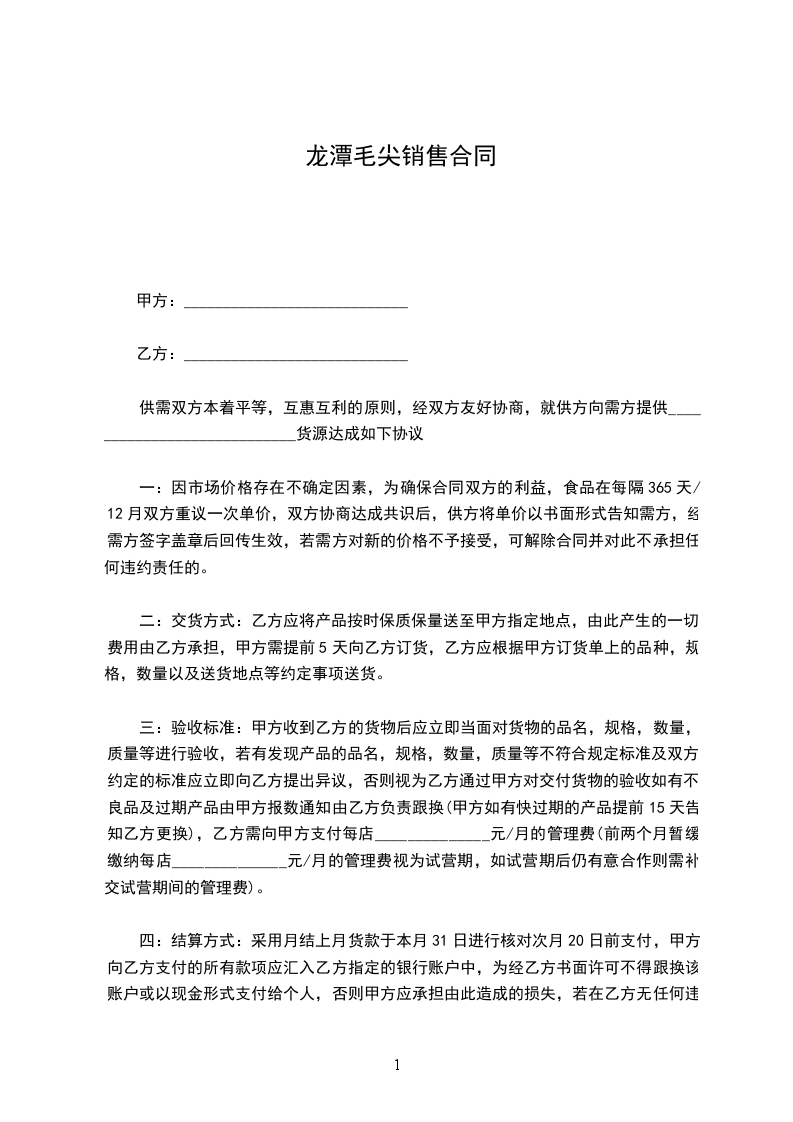 龙潭毛尖销售合同

甲方：____________________________

乙方：____________________________

供需双方本着平等，互惠互利的原则，经双方友好协商，就供方向需方提供____________________________货源达成如下协议

一：因市场价格存在不确定因素，为确保合同双方的利益，食品在每隔365天/12月双方重议一次单价，双方协商达成共识后，供方将单价以书面形式告知需方，经需方签字盖章后回传生效，若需方对新的价格不予接受，可解除合同并对此不承担任何违约责任的。

二：交货方式：乙方应将产品按时保质保量送至甲方指定地点，由此产生的一切费用由乙方承担，甲方需提前5天向乙方订货，乙方应根据甲方订货单上的品种，规格，数量以及送货地点等约定事项送货。

三：验收标准：甲方收到乙方的货物后应立即当面对货物的品名，规格，数量，质量等进行验收，若有发现产品的品名，规格，数量，质量等不符合规定标准及双方约定的标准应立即向乙方提出异议，否则视为乙方通过甲方对交付货物的验收如有不良品及过期产品由甲方报数通知由乙方负责跟换(甲方如有快过期的产品提前15天告知乙方更换)，乙方需向甲方支付每店______________元/月的管理费(前两个月暂缓缴纳每店______________元/月的管理费视为试营期，如试营期后仍有意合作则需补交试营期间的管理费)。

四：结算方式：采用月结上月货款于本月31日进行核对次月20日前支付，甲方向乙方支付的所有款项应汇入乙方指定的银行账户中，为经乙方书面许可不得跟换该账户或以现金形式支付给个人，否则甲方应承担由此造成的损失，若在乙方无任何违

1